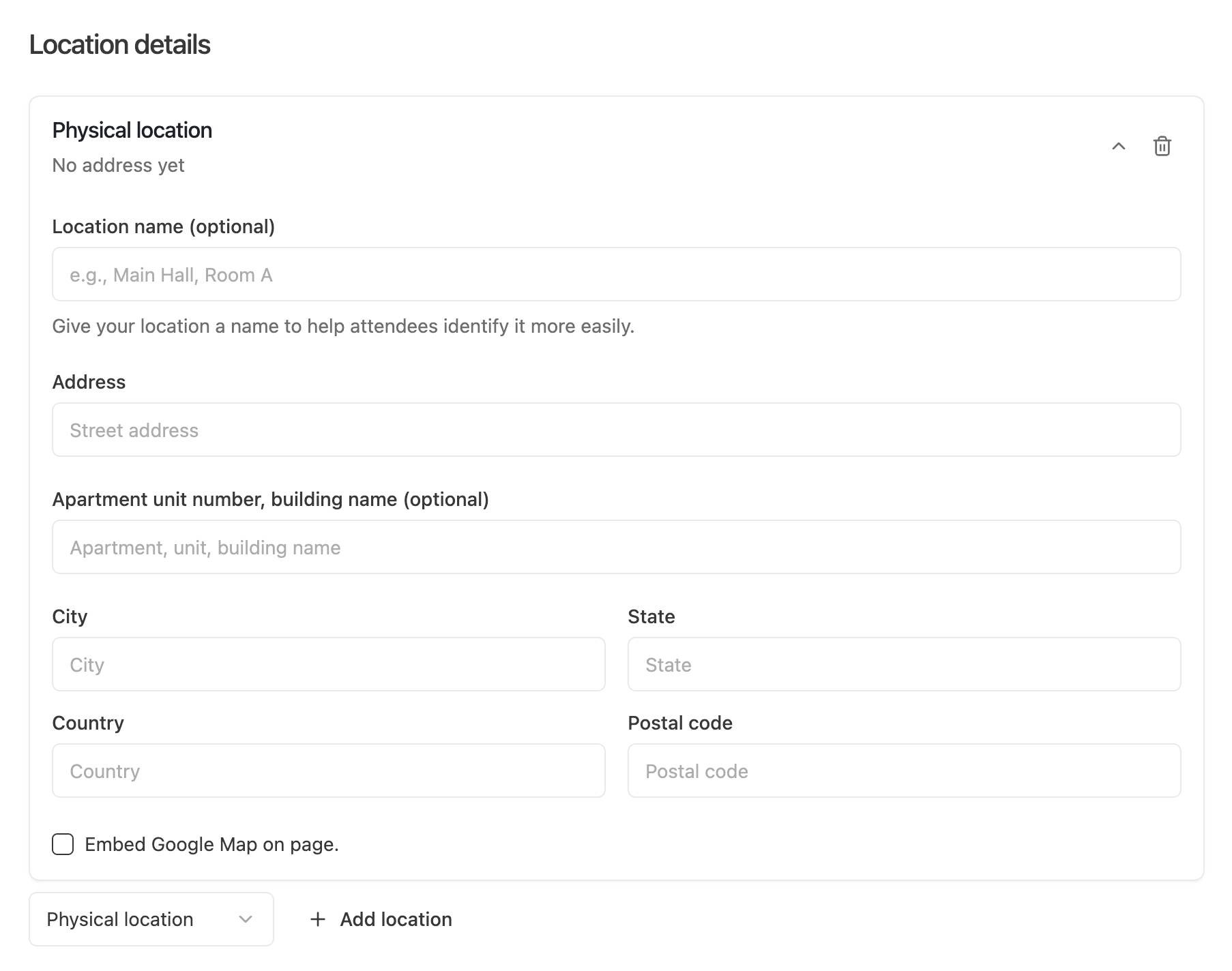 Location details

Physical location
No address yet

Location name (optional)

e.g., Main Hall, Room A

Give your location a name to help attendees identify it more easily.

Address

Street address

Apartment unit number, building name (optional)

Apartment, unit, building name

City

City

State

State

Country

Country

Postal code

Postal code

Embed Google Map on page.

Physical location

+ Add location